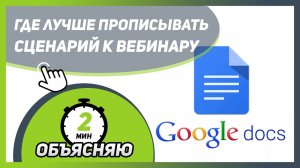 ГДЕ ЛУЧШЕ ПРОПИСЫВАТЬ СЦЕНАРИЙ К ВЕБИНАРУ

2 МИН

ОБЪЯСНЯЮ

Google docs